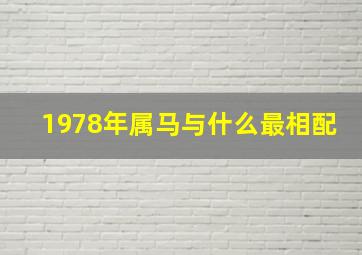 1978年属马与什么最相配